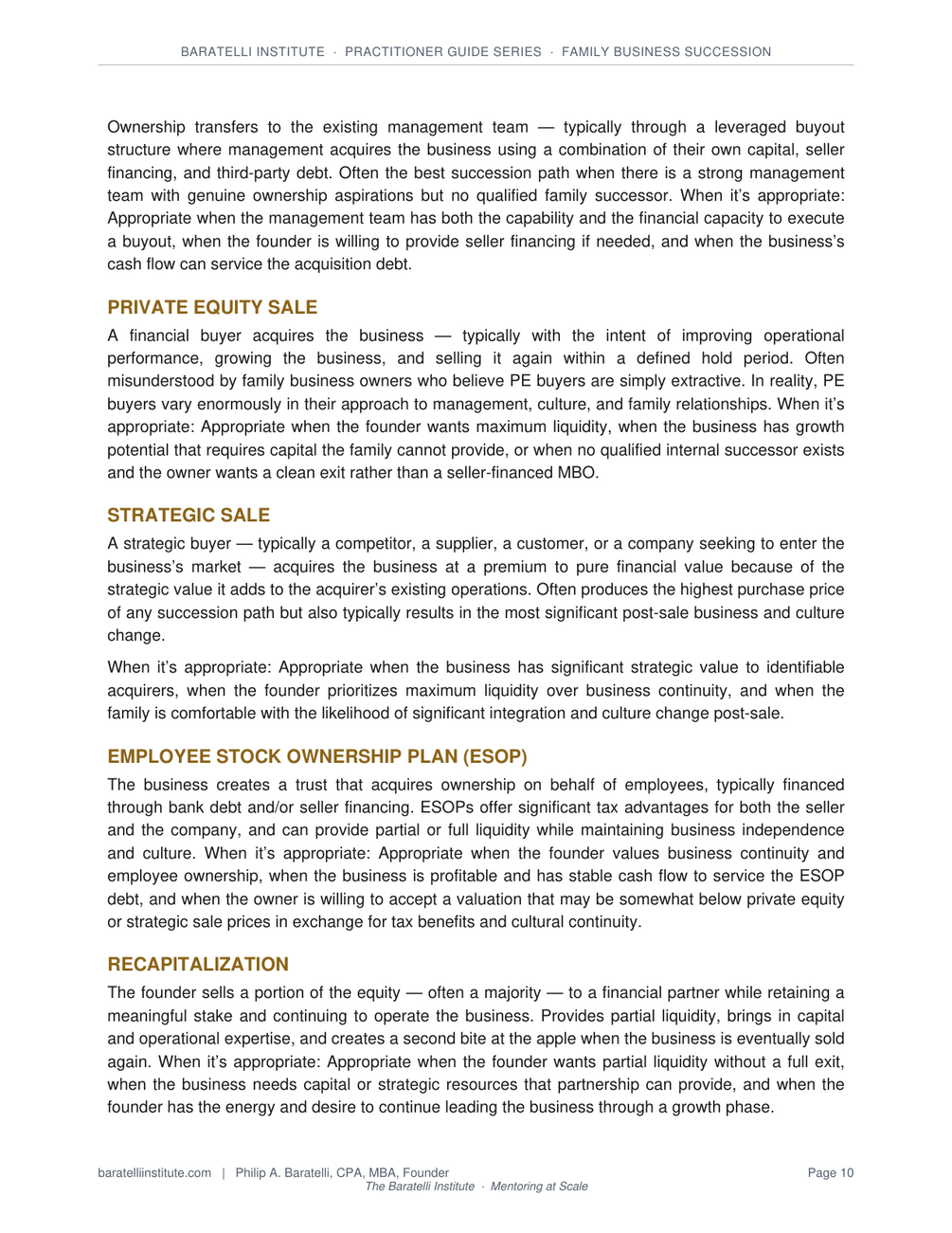 BARATELLI INSTITUTE · PRACTITIONER GUIDE SERIES · FAMILY BUSINESS SUCCESSION

Ownership transfers to the existing management team — typically through a leveraged buyout structure where management acquires the business using a combination of their own capital, seller financing, and third-party debt. Often the best succession path when there is a strong management team with genuine ownership aspirations but no qualified family successor. When it's appropriate: Appropriate when the management team has both the capability and the financial capacity to execute a buyout, when the founder is willing to provide seller financing if needed, and when the business's cash flow can service the acquisition debt.

PRIVATE EQUITY SALE

A financial buyer acquires the business — typically with the intent of improving operational performance, growing the business, and selling it again within a defined hold period. Often misunderstood by family business owners who believe PE buyers are simply extractive. In reality, PE buyers vary enormously in their approach to management, culture, and family relationships. When it's appropriate: Appropriate when the founder wants maximum liquidity, when the business has growth potential that requires capital the family cannot provide, or when no qualified internal successor exists and the owner wants a clean exit rather than a seller-financed MBO.

STRATEGIC SALE

A strategic buyer — typically a competitor, a supplier, a customer, or a company seeking to enter the business's market — acquires the business at a premium to pure financial value because of the strategic value it adds to the acquirer's existing operations. Often produces the highest purchase price of any succession path but also typically results in the most significant post-sale business and culture change.

When it's appropriate: Appropriate when the business has significant strategic value to identifiable acquirers, when the founder prioritizes maximum liquidity over business continuity, and when the family is comfortable with the likelihood of significant integration and culture change post-sale.

EMPLOYEE STOCK OWNERSHIP PLAN (ESOP)

The business creates a trust that acquires ownership on behalf of employees, typically financed through bank debt and/or seller financing. ESOPs offer significant tax advantages for both the seller and the company, and can provide partial or full liquidity while maintaining business independence and culture. When it's appropriate: Appropriate when the founder values business continuity and employee ownership, when the business is profitable and has stable cash flow to service the ESOP debt, and when the owner is willing to accept a valuation that may be somewhat below private equity or strategic sale prices in exchange for tax benefits and cultural continuity.

RECAPITALIZATION

The founder sells a portion of the equity — often a majority — to a financial partner while retaining a meaningful stake and continuing to operate the business. Provides partial liquidity, brings in capital and operational expertise, and creates a second bite at the apple when the business is eventually sold again. When it's appropriate: Appropriate when the founder wants partial liquidity without a full exit, when the business needs capital or strategic resources that partnership can provide, and when the founder has the energy and desire to continue leading the business through a growth phase.

baratelliinstitute.com | Philip A. Baratelli, CPA, MBA, Founder
The Baratelli Institute · Mentoring at Scale
Page 10